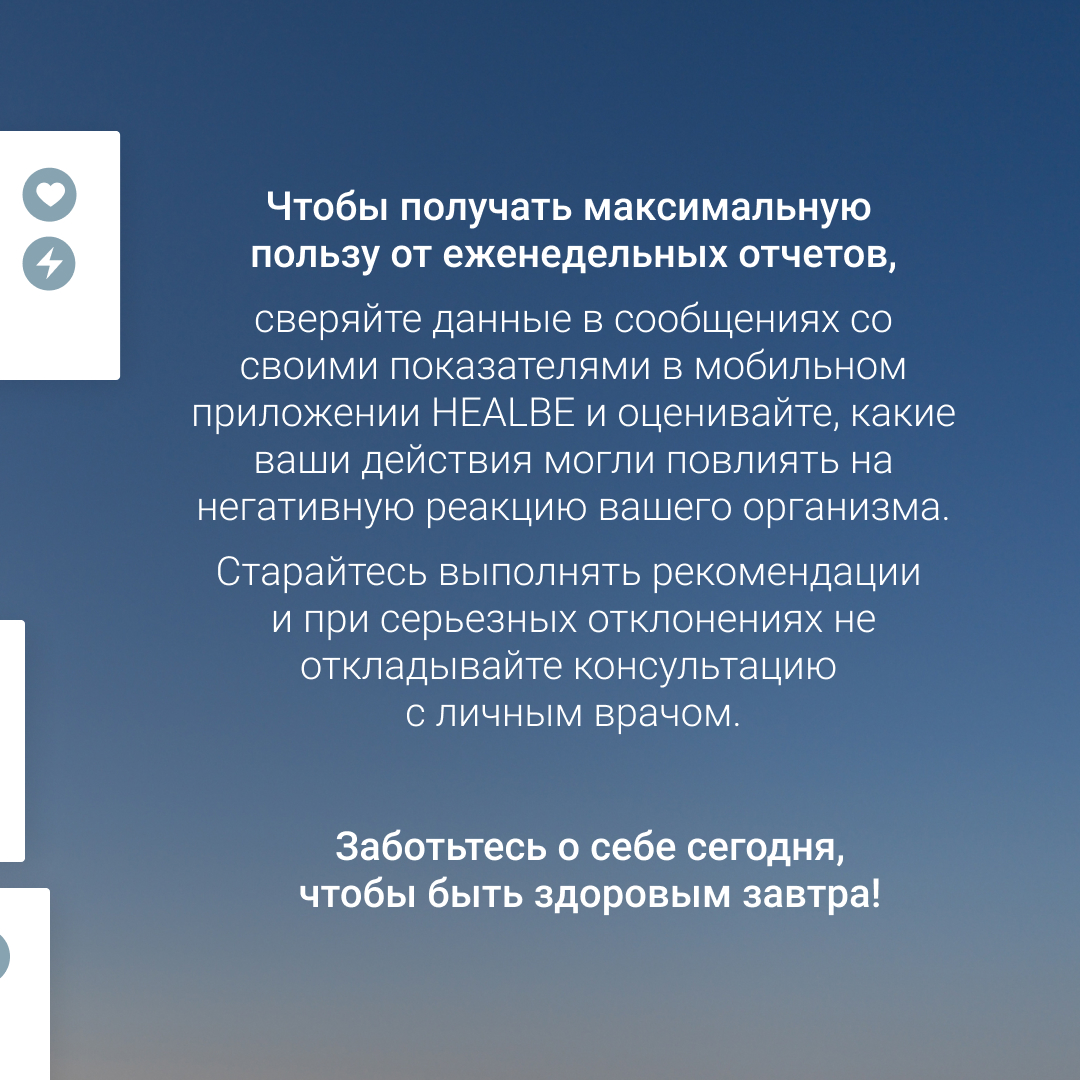 Чтобы получать максимальную пользу от еженедельных отчетов,

сверяйте данные в сообщениях со своими показателями в мобильном приложении HEALBE и оценивайте, какие ваши действия могли повлиять на негативную реакцию вашего организма.

Старайтесь выполнять рекомендации и при серьезных отклонениях не откладывайте консультацию с личным врачом.

Заботьтесь о себе сегодня, чтобы быть здоровым завтра!